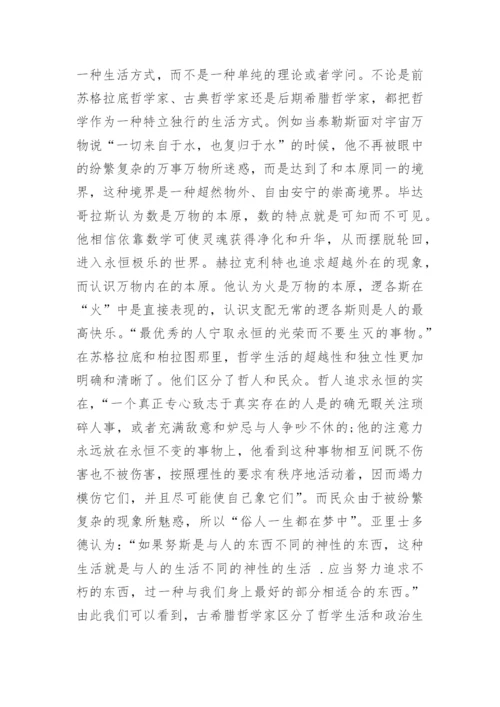 一种生活方式，而不是一种单纯的理论或者学问。不论是前苏格拉底哲学家、古典哲学家还是后期希腊哲学家，都把哲学作为一种特立独行的生活方式。例如当泰勒斯面对宇宙万物说“一切来自于水，也复归于水”的时候，他不再被眼中的纷繁复杂的万事万物所迷惑，而是达到了和本原同一的境界，这种境界是一种超然物外、自由安宁的崇高境界。毕达哥拉斯认为数是万物的本原，数的特点就是可知而不可见。他相信依靠数学可使灵魂获得净化和升华，从而摆脱轮回，进入永恒极乐的世界。赫拉克利特也追求超越外在的现象，而认识万物内在的本原。他认为火是万物的本原，逻各斯在“火”中是直接表现的，认识支配无常的逻各斯则是人的最高快乐。“最优秀的人宁取永恒的光荣而不要生灭的事物。”在苏格拉底和柏拉图那里，哲学生活的超越性和独立性更加明确和清晰了。他们区分了哲人和民众。哲人追求永恒的实在，“一个真正专心致志于真实存在的人是的确无暇关注琐碎人事，或者充满敌意和妒忌与人争吵不休的；他的注意力永远放在永恒不变的事物上，他看到这种事物相互间既不伤害也不被伤害，按照理性的要求有秩序地活动着，因而竭力模仿它们，并且尽可能使自己象它们”。而民众由于被纷繁复杂的现象所魅惑，所以“俗人一生都在梦中”。亚里士多德认为：“如果努斯是与人的东西不同的神性的东西，这种生活就是与人的生活不同的神性的生活 .应当努力追求不朽的东西，过一种与我们身上最好的部分相适合的东西。”由此我们可以看到，古希腊哲学家区分了哲学生活和政治生